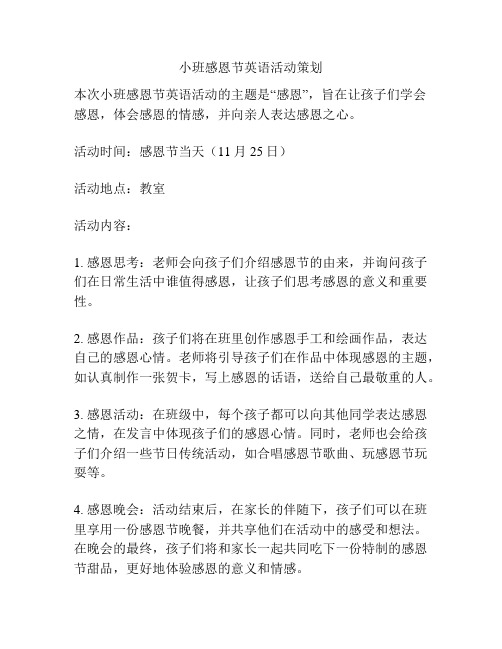 小班感恩节英语活动策划

本次小班感恩节英语活动的主题是“感恩”，旨在让孩子们学会感恩，体会感恩的情感，并向亲人表达感恩之心。

活动时间：感恩节当天（11 月 25 日）

活动地点：教室

活动内容：

1. 感恩思考：老师会向孩子们介绍感恩节的由来，并询问孩子们在日常生活中谁值得感恩，让孩子们思考感恩的意义和重要性。

2. 感恩作品：孩子们将在班里创作感恩手工和绘画作品，表达自己的感恩心情。老师将引导孩子们在作品中体现感恩的主题，如认真制作一张贺卡，写上感恩的话语，送给自己最敬重的人。

3. 感恩活动：在班级中，每个孩子都可以向其他同学表达感恩之情，在发言中体现孩子们的感恩心情。同时，老师也会给孩子们介绍一些节日传统活动，如合唱感恩节歌曲、玩感恩节玩耍等。

4. 感恩晚会：活动结束后，在家长的伴随下，孩子们可以在班里享用一份感恩节晚餐，并共享他们在活动中的感受和想法。在晚会的最终，孩子们将和家长一起共同吃下一份特制的感恩节甜品，更好地体验感恩的意义和情感。